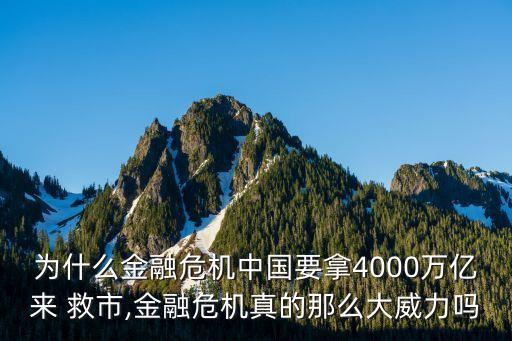 为什么金融危机中国要拿4000万亿来 救市,金融危机真的那么大威力吗